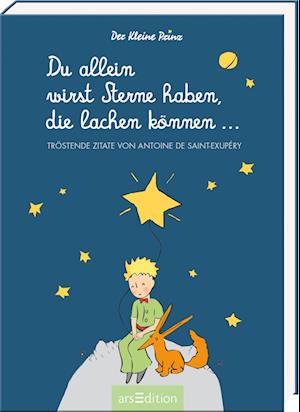 Der Kleine Prinz

Du allein wirst Sterne haben, die lachen können …

TRÖSTENDE ZITATE VON ANTOINE DE SAINT-EXUPÉRY

arsEdition